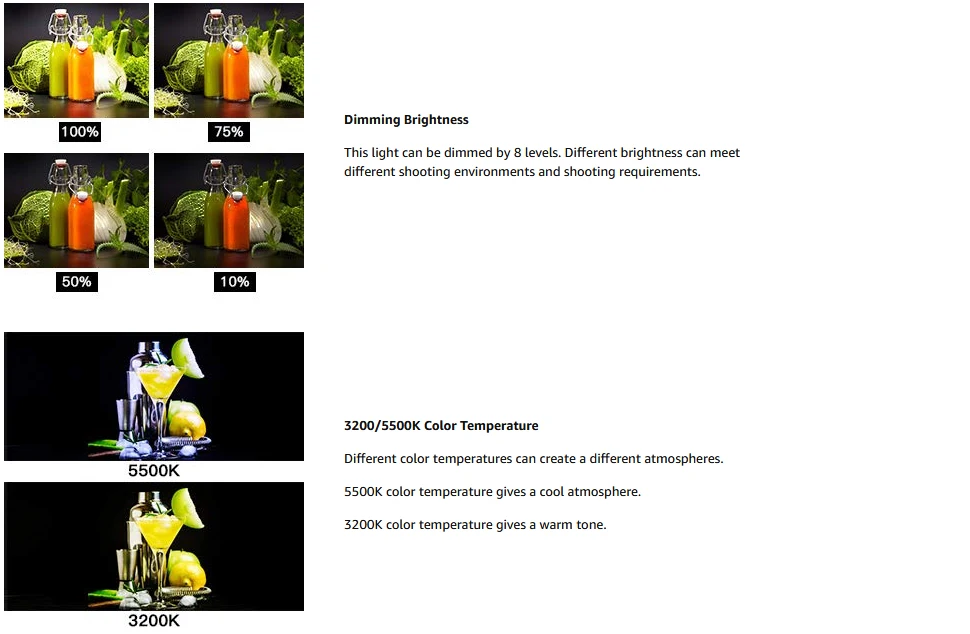 100%

75%

50%

10%

Dimming Brightness

This light can be dimmed by 8 levels. Different brightness can meet different shooting environments and shooting requirements.

5500K

3200K

3200/5500K Color Temperature

Different color temperatures can create a different atmospheres.

5500K color temperature gives a cool atmosphere.

3200K color temperature gives a warm tone.